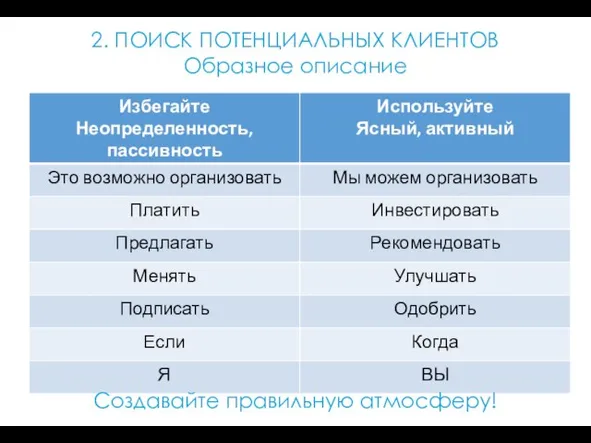 2. ПОИСК ПОТЕНЦИАЛЬНЫХ КЛИЕНТОВ
Образное описание

| Избегайте Неопределенность, пассивность | Используйте Ясный, активный |
|---|---|
| Это возможно организовать | Мы можем организовать |
| Платить | Инвестировать |
| Предлагать | Рекомендовать |
| Менять | Улучшать |
| Подписать | Одобрить |
| Если | Когда |
| Я | ВЫ |

Создавайте правильную атмосферу!